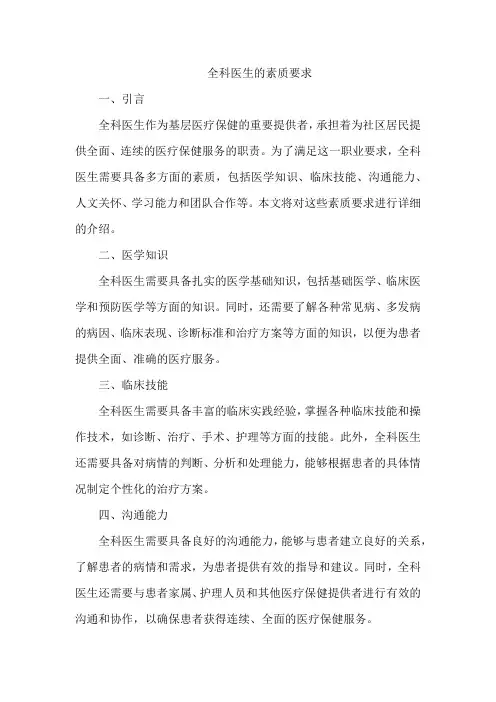 全科医生的素质要求

一、引言

全科医生作为基层医疗保健的重要提供者，承担着为社区居民提供全面、连续的医疗保健服务的职责。为了满足这一职业要求，全科医生需要具备多方面的素质，包括医学知识、临床技能、沟通能力、人文关怀、学习能力和团队合作等。本文将对这些素质要求进行详细的介绍。

二、医学知识

全科医生需要具备扎实的医学基础知识，包括基础医学、临床医学和预防医学等方面的知识。同时，还需要了解各种常见病、多发病的病因、临床表现、诊断标准和治疗方案等方面的知识，以便为患者提供全面、准确的医疗服务。

三、临床技能

全科医生需要具备丰富的临床实践经验，掌握各种临床技能和操作技术，如诊断、治疗、手术、护理等方面的技能。此外，全科医生还需要具备对病情的判断、分析和处理能力，能够根据患者的具体情况制定个性化的治疗方案。

四、沟通能力

全科医生需要具备良好的沟通能力，能够与患者建立良好的关系，了解患者的病情和需求，为患者提供有效的指导和建议。同时，全科医生还需要与患者家属、护理人员和其他医疗保健提供者进行有效的沟通和协作，以确保患者获得连续、全面的医疗保健服务。